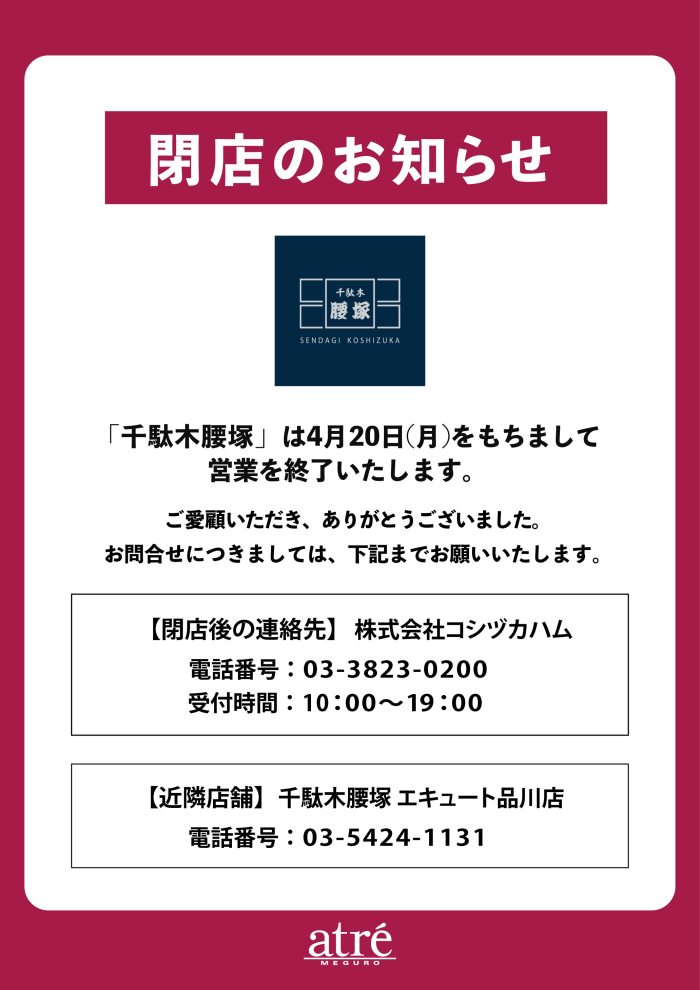 閉店のお知らせ

千駄木
腰塚
SENDAGI KOSHIZUKA

「千駄木腰塚」は4月20日(月)をもちまして営業を終了いたします。

ご愛顧いただき、ありがとうございました。
お問合せにつきましては、下記までお願いいたします。

【閉店後の連絡先】 株式会社コシヅカハム
電話番号：03-3823-0200
受付時間：10:00～19:00

【近隣店舗】 千駄木腰塚 エキュート品川店
電話番号：03-5424-1131

atré
MEGURO